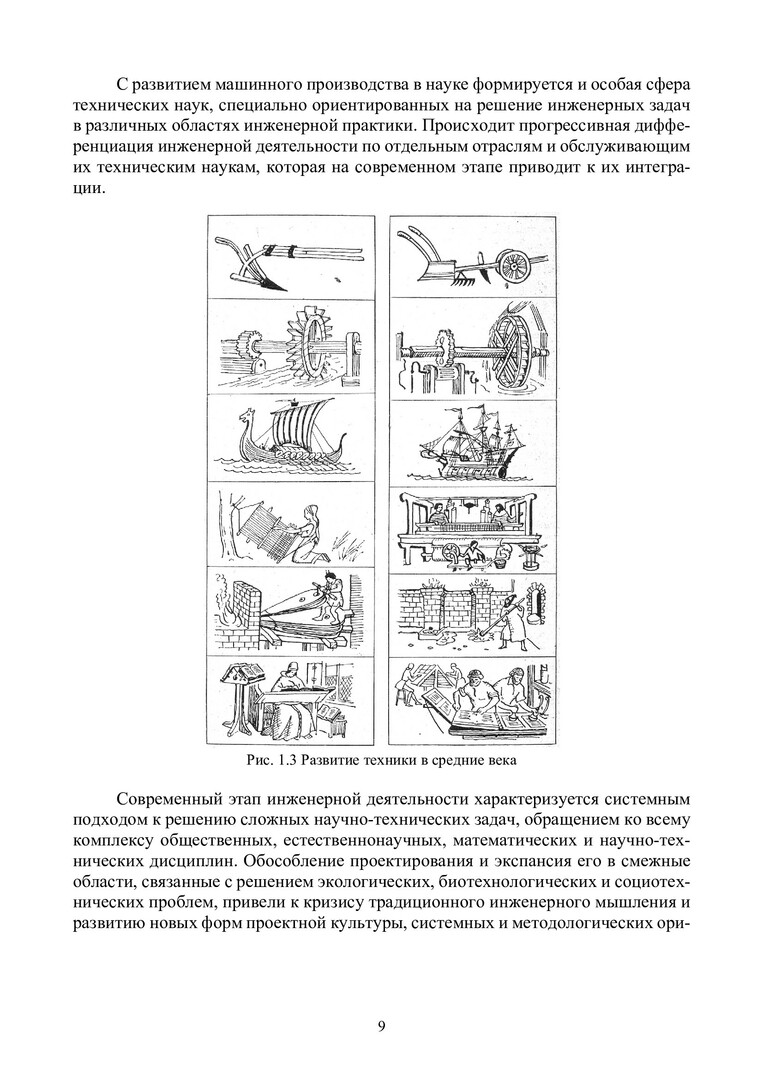 С развитием машинного производства в науке формируется и особая сфера технических наук, специально ориентированных на решение инженерных задач в различных областях инженерной практики. Происходит прогрессивная дифференциация инженерной деятельности по отдельным отраслям и обслуживающим их техническим наукам, которая на современном этапе приводит к их интеграции.

Рис. 1.3 Развитие техники в средние века

Современный этап инженерной деятельности характеризуется системным подходом к решению сложных научно-технических задач, обращением ко всему комплексу общественных, естественнонаучных, математических и научно-технических дисциплин. Обособление проектирования и экспансия его в смежные области, связанные с решением экологических, биотехнологических и социотехнических проблем, привели к кризису традиционного инженерного мышления и развитию новых форм проектной культуры, системных и методологических ори-

9